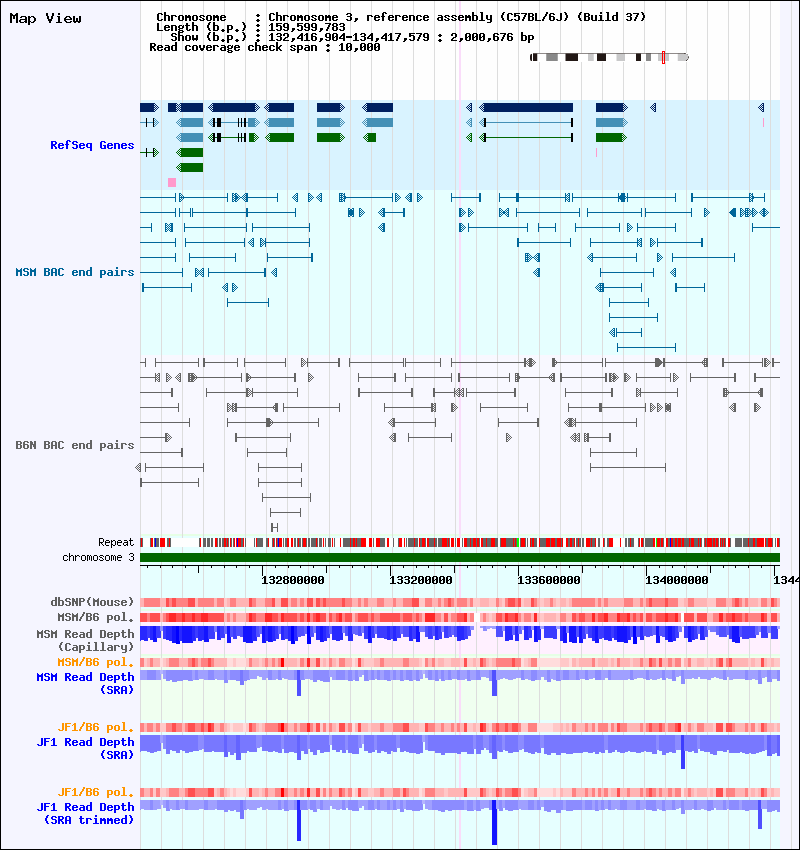 Map View

Chromosome : Chromosome 3, reference assembly (C57BL/6J) (Build 37)
Length (b.p.) : 159,599,783
Show (b.p.) : 132,416,904-134,417,579 : 2,000,676 bp
Read coverage check span : 10,000

RefSeq Genes

MSM BAC end pairs

B6N BAC end pairs

Repeat
chromosome 3

132800000 133200000 133600000 134000000 1344

dbSNP(Mouse)
MSM/B6 pol.
MSM Read Depth (Capillary)
MSM/B6 pol.
MSM Read Depth (SRA)

JF1/B6 pol.
JF1 Read Depth (SRA)

JF1/B6 pol.
JF1 Read Depth (SRA trimmed)